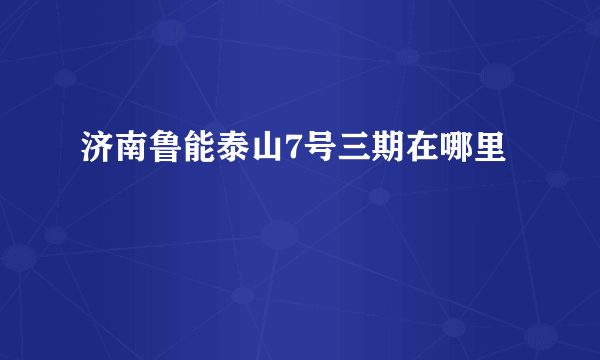 济南鲁能泰山7号三期在哪里